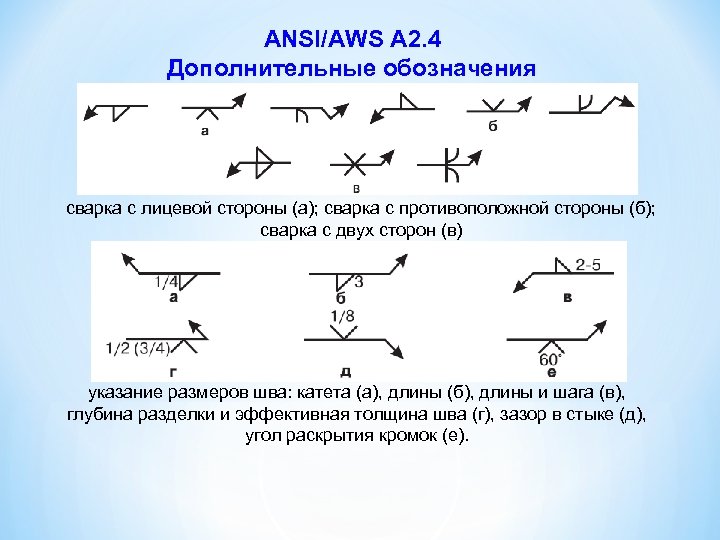 ANSI/AWS A2.4
Дополнительные обозначения

а

б

в

сварка с лицевой стороны (а); сварка с противоположной стороны (б); сварка с двух сторон (в)

1/4
а

3
б

2-5
в

1/2 (3/4)
г

1/8
д

60°
е

указание размеров шва: катета (а), длины (б), длины и шага (в), глубина разделки и эффективная толщина шва (г), зазор в стыке (д), угол раскрытия кромок (е).